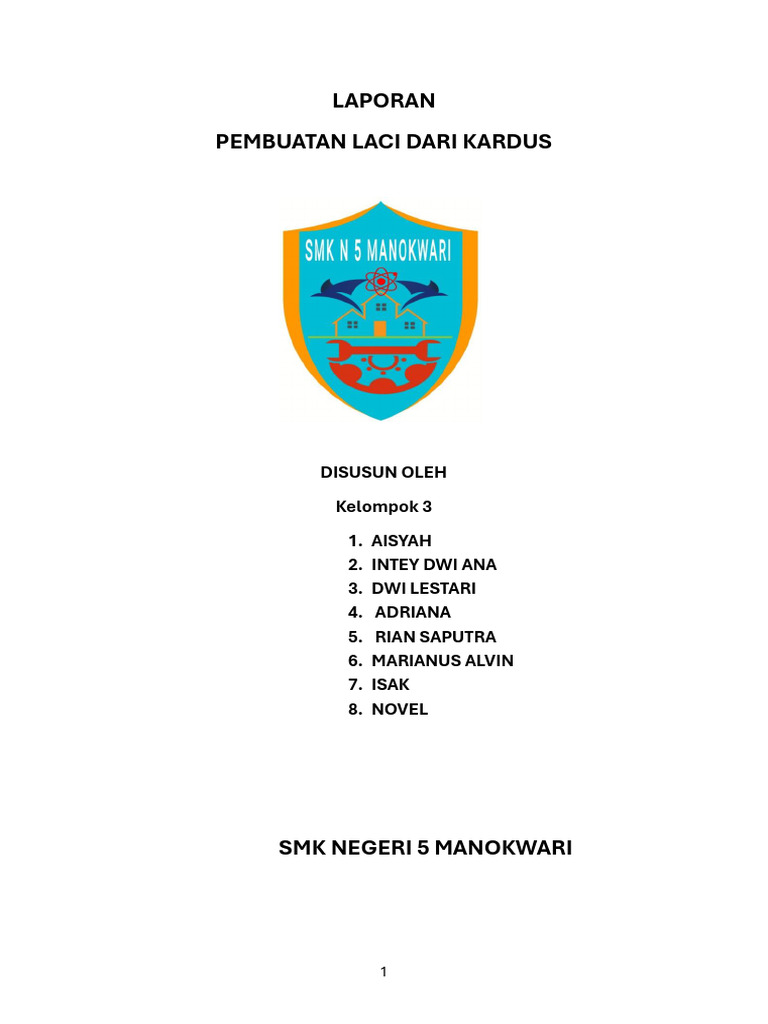 LAPORAN

PEMBUATAN LACI DARI KARDUS

SMK N 5 MANOKWARI

DISUSUN OLEH

Kelompok 3

1. AISYAH
2. INTEY DWI ANA
3. DWI LESTARI
4. ADRIANA
5. RIAN SAPUTRA
6. MARIANUS ALVIN
7. ISAK
8. NOVEL

SMK NEGERI 5 MANOKWARI

1